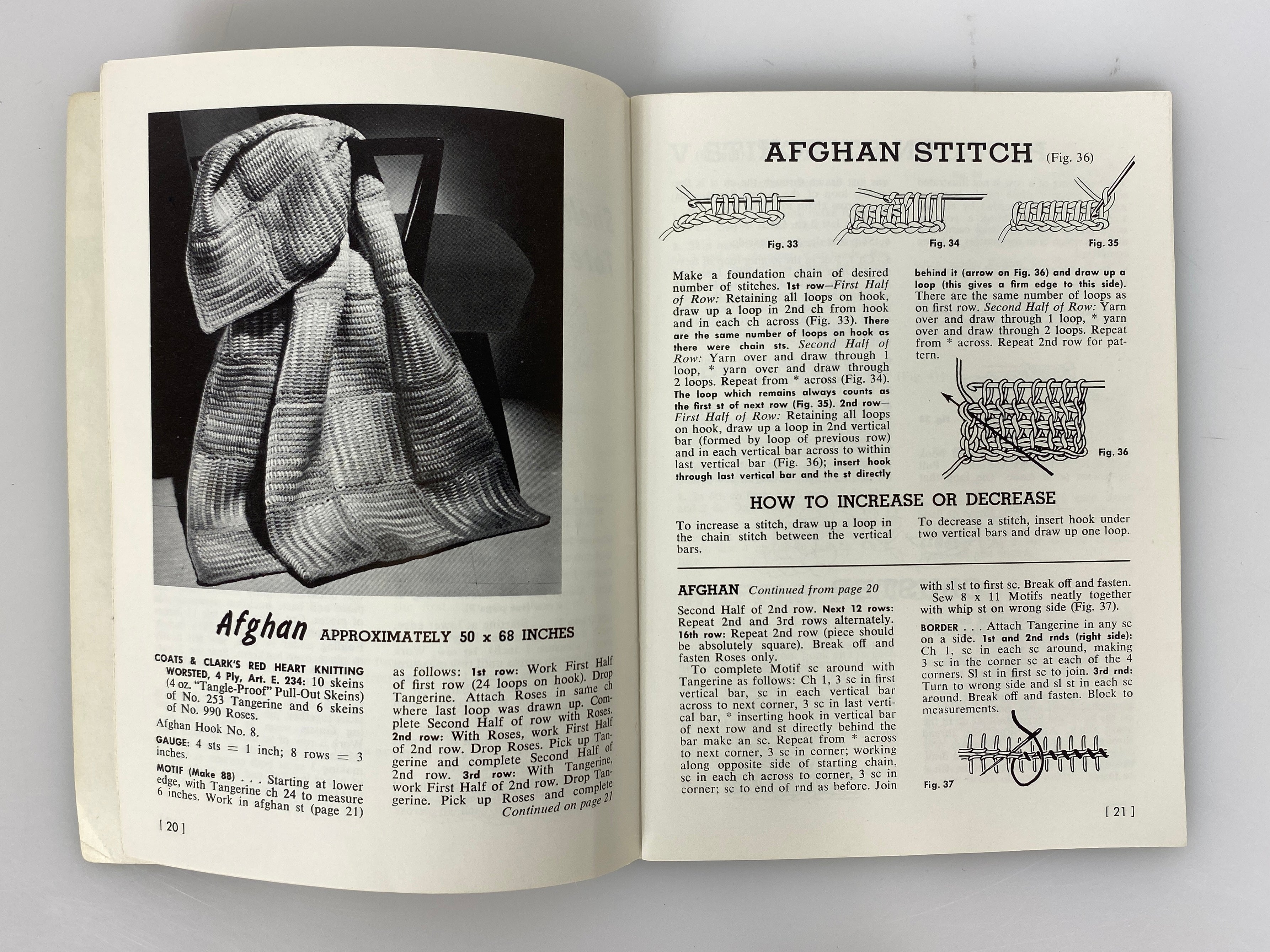 Afghan APPROXIMATELY 50 x 68 INCHES

COATS & CLARK'S RED HEART KNITTING WORSTED, 4 Ply, Art. E. 234: 10 skeins (4 oz. "Tangle-Proof" Pull-Out Skeins) of No. 253 Tangerine and 6 skeins of No. 990 Roses.

Afghan Hook No. 8.

GAUGE: 4 sts = 1 inch; 8 rows = 3 inches.

MOTIF (Make 88) . . . Starting at lower edge, with Tangerine ch 24 to measure 6 inches. Work in afghan st (page 21) as follows: 1st row: Work First Half of first row (24 loops on hook). Drop Tangerine. Attach Roses in same ch where last loop was drawn up. Complete Second Half of row with Roses. 2nd row: With Roses, work First Half of 2nd row. Drop Roses. Pick up Tangerine and complete Second Half of 2nd row. 3rd row: With Tangerine, work First Half of 2nd row. Drop Tangerine. Pick up Roses and complete

Continued on page 21

[ 20 ]

AFGHAN STITCH (Fig. 36)

Fig. 33

Fig. 34

Fig. 35

Make a foundation chain of desired number of stitches. 1st row—First Half of Row: Retaining all loops on hook, draw up a loop in 2nd ch from hook and in each ch across (Fig. 33). There are the same number of loops on hook as there were chain sts. Second Half of Row: Yarn over and draw through 1 loop, * yarn over and draw through 2 loops. Repeat from * across (Fig. 34). The loop which remains always counts as the first st of next row (Fig. 35). 2nd row—First Half of Row: Retaining all loops on hook, draw up a loop in 2nd vertical bar (formed by loop of previous row) and in each vertical bar across to within last vertical bar (Fig. 36); insert hook through last vertical bar and the st directly behind it (arrow on Fig. 36) and draw up a loop (this gives a firm edge to this side). There are the same number of loops as on first row. Second Half of Row: Yarn over and draw through 1 loop, * yarn over and draw through 2 loops. Repeat from * across. Repeat 2nd row for pattern.

Fig. 36

HOW TO INCREASE OR DECREASE

To increase a stitch, draw up a loop in the chain stitch between the vertical bars.

To decrease a stitch, insert hook under two vertical bars and draw up one loop.

AFGHAN Continued from page 20

Second Half of 2nd row. Next 12 rows: Repeat 2nd and 3rd rows alternately. 16th row: Repeat 2nd row (piece should be absolutely square). Break off and fasten Roses only.

To complete Motif sc around with Tangerine as follows: Ch 1, 3 sc in first vertical bar, sc in each vertical bar across to next corner, 3 sc in last vertical bar, * inserting hook in vertical bar of next row and st directly behind the bar make an sc. Repeat from * across to next corner, 3 sc in corner; working along opposite side of starting chain, sc in each ch across to corner, 3 sc in corner; sc to end of rnd as before. Join with sl st to first sc. Break off and fasten.

Sew 8 x 11 Motifs neatly together with whip st on wrong side (Fig. 37).

BORDER . . . Attach Tangerine in any sc on a side. 1st and 2nd rnds (right side): Ch 1, sc in each sc around, making 3 sc in the corner sc at each of the 4 corners. Sl st in first sc to join. 3rd rnd: Turn to wrong side and sl st in each sc around. Break off and fasten. Block to measurements.

Fig. 37

[ 21 ]